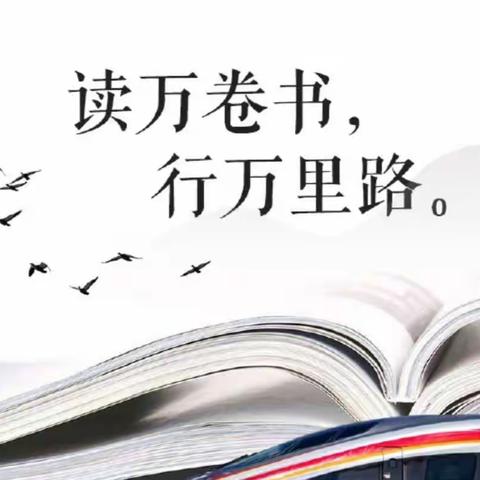 读万卷书，
行万里路。